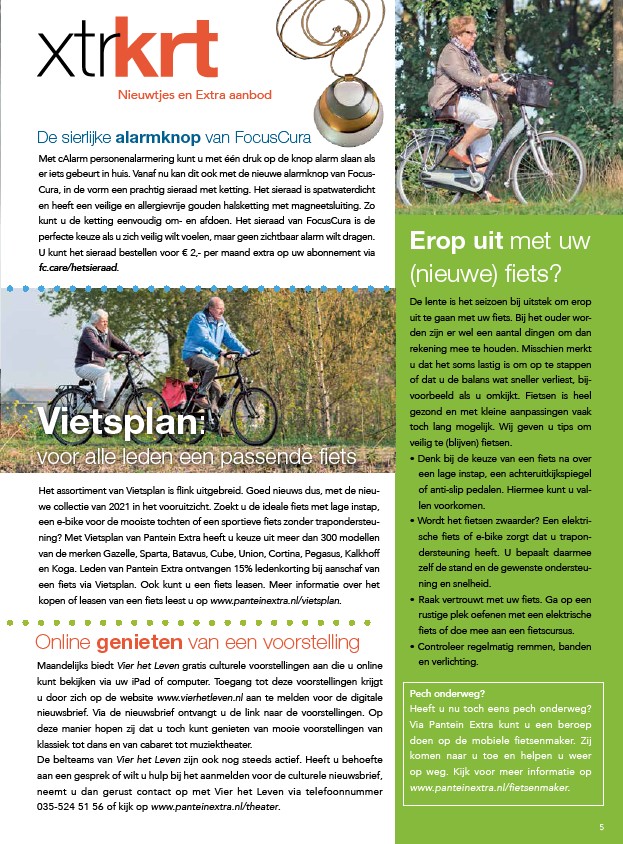 xtrkrt
Nieuwtjes en Extra aanbod

De sierlijke alarmknop van FocusCura

Met cAlarm personenalarmering kunt u met één druk op de knop alarm slaan als er iets gebeurt in huis. Vanaf nu kan dit ook met de nieuwe alarmknop van FocusCura, in de vorm een prachtig sieraad met ketting. Het sieraad is spatwaterdicht en heeft een veilige en allergievrije gouden halsketting met magneetsluiting. Zo kunt u de ketting eenvoudig om- en afdoen. Het sieraad van FocusCura is de perfecte keuze als u zich veilig wilt voelen, maar geen zichtbaar alarm wilt dragen. U kunt het sieraad bestellen voor € 2,- per maand extra op uw abonnement via fc.care/hetsieraad.

Vietsplan:
voor alle leden een passende fiets

Het assortiment van Vietsplan is flink uitgebreid. Goed nieuws dus, met de nieuwe collectie van 2021 in het vooruitzicht. Zoekt u de ideale fiets met lage instap, een e-bike voor de mooiste tochten of een sportieve fiets zonder trapondersteuning? Met Vietsplan van Pantein Extra heeft u keuze uit meer dan 300 modellen van de merken Gazelle, Sparta, Batavus, Cube, Union, Cortina, Pegasus, Kalkhoff en Koga. Leden van Pantein Extra ontvangen 15% ledenkorting bij aanschaf van een fiets via Vietsplan. Ook kunt u een fiets leasen. Meer informatie over het kopen of leasen van een fiets leest u op www.panteinextra.nl/vietsplan.

Online genieten van een voorstelling

Maandelijks biedt Vier het Leven gratis culturele voorstellingen aan die u online kunt bekijken via uw iPad of computer. Toegang tot deze voorstellingen krijgt u door zich op de website www.vierhetleven.nl aan te melden voor de digitale nieuwsbrief. Via de nieuwsbrief ontvangt u de link naar de voorstellingen. Op deze manier hopen zij dat u toch kunt genieten van mooie voorstellingen van klassiek tot dans en van cabaret tot muziektheater.
De belteams van Vier het Leven zijn ook nog steeds actief. Heeft u behoefte aan een gesprek of wilt u hulp bij het aanmelden voor de culturele nieuwsbrief, neemt u dan gerust contact op met Vier het Leven via telefoonnummer 035-524 51 56 of kijk op www.panteinextra.nl/theater.

Erop uit met uw (nieuwe) fiets?

De lente is het seizoen bij uitstek om erop uit te gaan met uw fiets. Bij het ouder worden zijn er wel een aantal dingen om dan rekening mee te houden. Misschien merkt u dat het soms lastig is om op te stappen of dat u de balans wat sneller verliest, bijvoorbeeld als u omkijkt. Fietsen is heel gezond en met kleine aanpassingen vaak toch lang mogelijk. Wij geven u tips om veilig te (blijven) fietsen.
• Denk bij de keuze van een fiets na over een lage instap, een achteruitkijkspiegel of anti-slip pedalen. Hiermee kunt u vallen voorkomen.
• Wordt het fietsen zwaarder? Een elektrische fiets of e-bike zorgt dat u trapondersteuning heeft. U bepaalt daarmee zelf de stand en de gewenste ondersteuning en snelheid.
• Raak vertrouwt met uw fiets. Ga op een rustige plek oefenen met een elektrische fiets of doe mee aan een fietscursus.
• Controleer regelmatig remmen, banden en verlichting.

Pech onderweg?
Heeft u nu toch eens pech onderweg? Via Pantein Extra kunt u een beroep doen op de mobiele fietsenmaker. Zij komen naar u toe en helpen u weer op weg. Kijk voor meer informatie op www.panteinextra.nl/fietsenmaker.

5